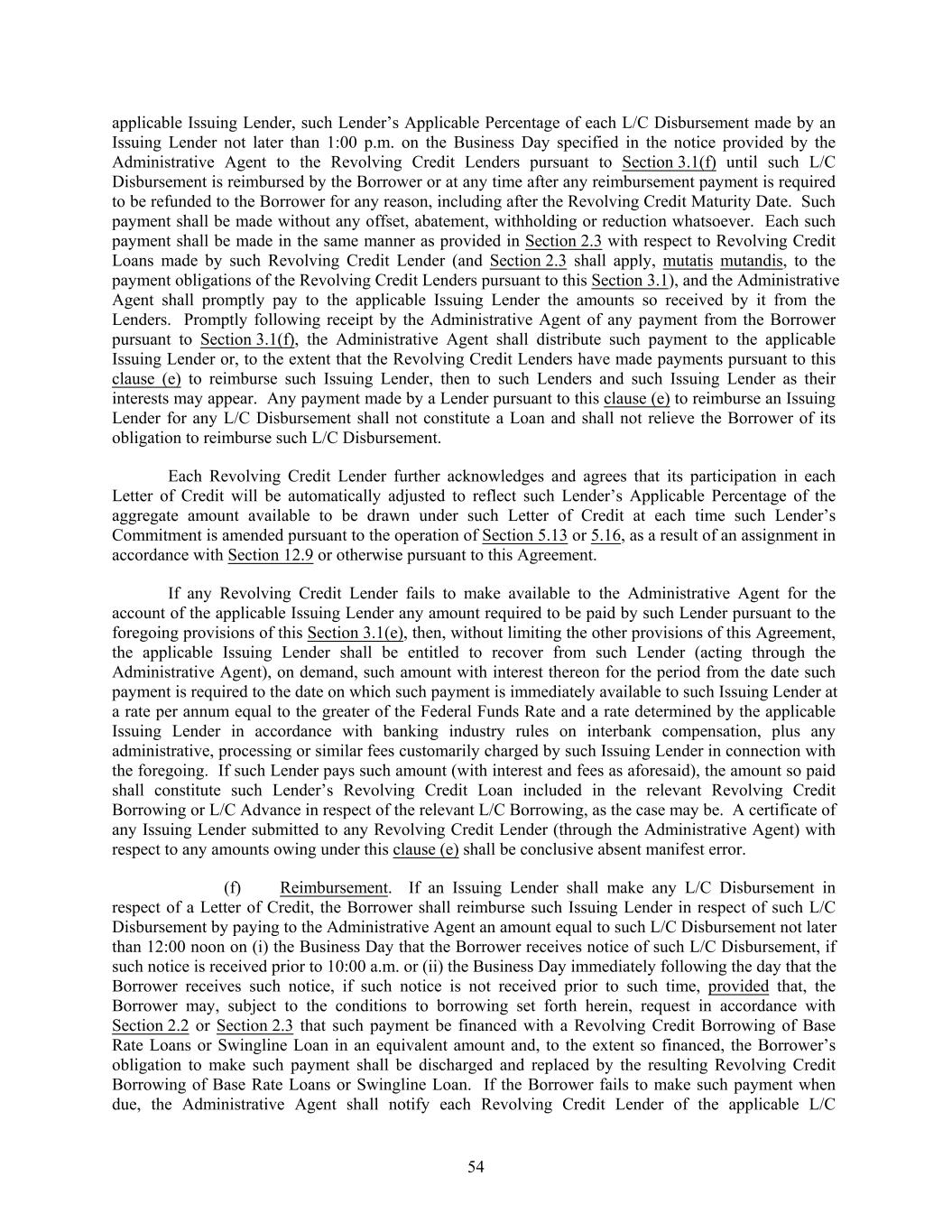 applicable Issuing Lender, such Lender's Applicable Percentage of each L/C Disbursement made by an Issuing Lender not later than 1:00 p.m. on the Business Day specified in the notice provided by the Administrative Agent to the Revolving Credit Lenders pursuant to Section 3.1(f) until such L/C Disbursement is reimbursed by the Borrower or at any time after any reimbursement payment is required to be refunded to the Borrower for any reason, including after the Revolving Credit Maturity Date. Such payment shall be made without any offset, abatement, withholding or reduction whatsoever. Each such payment shall be made in the same manner as provided in Section 2.3 with respect to Revolving Credit Loans made by such Revolving Credit Lender (and Section 2.3 shall apply, mutatis mutandis, to the payment obligations of the Revolving Credit Lenders pursuant to this Section 3.1), and the Administrative Agent shall promptly pay to the applicable Issuing Lender the amounts so received by it from the Lenders. Promptly following receipt by the Administrative Agent of any payment from the Borrower pursuant to Section 3.1(f), the Administrative Agent shall distribute such payment to the applicable Issuing Lender or, to the extent that the Revolving Credit Lenders have made payments pursuant to this clause (e) to reimburse such Issuing Lender, then to such Lenders and such Issuing Lender as their interests may appear. Any payment made by a Lender pursuant to this clause (e) to reimburse an Issuing Lender for any L/C Disbursement shall not constitute a Loan and shall not relieve the Borrower of its obligation to reimburse such L/C Disbursement.

Each Revolving Credit Lender further acknowledges and agrees that its participation in each Letter of Credit will be automatically adjusted to reflect such Lender's Applicable Percentage of the aggregate amount available to be drawn under such Letter of Credit at each time such Lender's Commitment is amended pursuant to the operation of Section 5.13 or 5.16, as a result of an assignment in accordance with Section 12.9 or otherwise pursuant to this Agreement.

If any Revolving Credit Lender fails to make available to the Administrative Agent for the account of the applicable Issuing Lender any amount required to be paid by such Lender pursuant to the foregoing provisions of this Section 3.1(e), then, without limiting the other provisions of this Agreement, the applicable Issuing Lender shall be entitled to recover from such Lender (acting through the Administrative Agent), on demand, such amount with interest thereon for the period from the date such payment is required to the date on which such payment is immediately available to such Issuing Lender at a rate per annum equal to the greater of the Federal Funds Rate and a rate determined by the applicable Issuing Lender in accordance with banking industry rules on interbank compensation, plus any administrative, processing or similar fees customarily charged by such Issuing Lender in connection with the foregoing. If such Lender pays such amount (with interest and fees as aforesaid), the amount so paid shall constitute such Lender's Revolving Credit Loan included in the relevant Revolving Credit Borrowing or L/C Advance in respect of the relevant L/C Borrowing, as the case may be. A certificate of any Issuing Lender submitted to any Revolving Credit Lender (through the Administrative Agent) with respect to any amounts owing under this clause (e) shall be conclusive absent manifest error.

(f) Reimbursement. If an Issuing Lender shall make any L/C Disbursement in respect of a Letter of Credit, the Borrower shall reimburse such Issuing Lender in respect of such L/C Disbursement by paying to the Administrative Agent an amount equal to such L/C Disbursement not later than 12:00 noon on (i) the Business Day that the Borrower receives notice of such L/C Disbursement, if such notice is received prior to 10:00 a.m. or (ii) the Business Day immediately following the day that the Borrower receives such notice, if such notice is not received prior to such time, provided that, the Borrower may, subject to the conditions to borrowing set forth herein, request in accordance with Section 2.2 or Section 2.3 that such payment be financed with a Revolving Credit Borrowing of Base Rate Loans or Swingline Loan in an equivalent amount and, to the extent so financed, the Borrower's obligation to make such payment shall be discharged and replaced by the resulting Revolving Credit Borrowing of Base Rate Loans or Swingline Loan. If the Borrower fails to make such payment when due, the Administrative Agent shall notify each Revolving Credit Lender of the applicable L/C

54